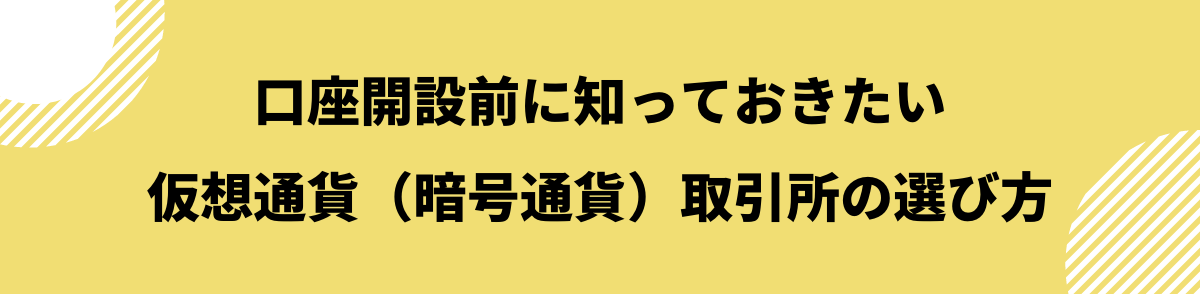 口座開設前に知っておきたい
仮想通貨（暗号通貨）取引所の選び方